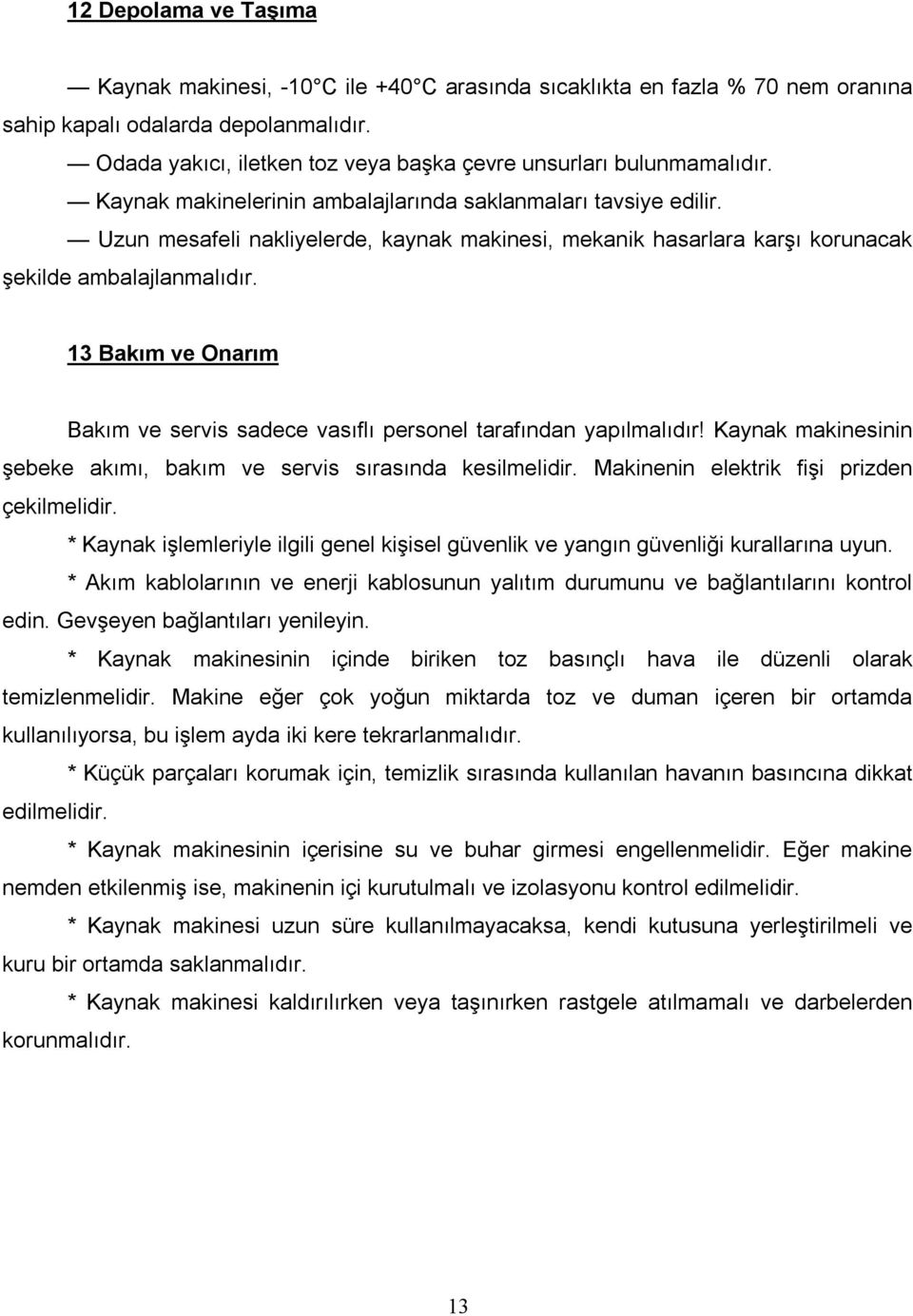 12 Depolama ve Taşıma

— Kaynak makinesi, -10°C ile +40°C arasında sıcaklıkta en fazla % 70 nem oranına sahip kapalı odalarda depolanmalıdır.

— Odada yakıcı, iletken toz veya başka çevre unsurları bulunmamalıdır.

— Kaynak makinelerinin ambalajlarında saklanmaları tavsiye edilir.

— Uzun mesafeli nakliyelerde, kaynak makinesi, mekanik hasarlara karşı korunacak şekilde ambalajlanmalıdır.

13 Bakım ve Onarım

Bakım ve servis sadece vasıflı personel tarafından yapılmalıdır! Kaynak makinesinin şebeke akımı, bakım ve servis sırasında kesilmelidir. Makinenin elektrik fişi prizden çekilmelidir.

* Kaynak işlemleriyle ilgili genel kişisel güvenlik ve yangın güvenliği kurallarına uyun.

* Akım kablolarının ve enerji kablosunun yalıtım durumunu ve bağlantılarını kontrol edin. Gevşeyen bağlantıları yenileyin.

* Kaynak makinesinin içinde biriken toz basınçlı hava ile düzenli olarak temizlenmelidir. Makine eğer çok yoğun miktarda toz ve duman içeren bir ortamda kullanılıyorsa, bu işlem ayda iki kere tekrarlanmalıdır.

* Küçük parçaları korumak için, temizlik sırasında kullanılan havanın basıncına dikkat edilmelidir.

* Kaynak makinesinin içerisine su ve buhar girmesi engellenmelidir. Eğer makine nemden etkilenmiş ise, makinenin içi kurutulmalı ve izolasyonu kontrol edilmelidir.

* Kaynak makinesi uzun süre kullanılmayacaksa, kendi kutusuna yerleştirilmeli ve kuru bir ortamda saklanmalıdır.

* Kaynak makinesi kaldırılırken veya taşınırken rastgele atılmamalı ve darbelerden korunmalıdır.

13